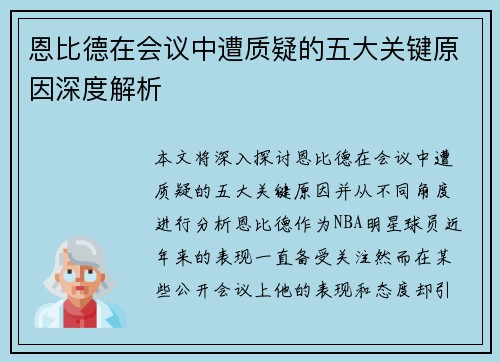 恩比德在会议中遭质疑的五大关键原因深度解析

本文将深入探讨恩比德在会议中遭质疑的五大关键原因并从不同角度进行分析恩比德作为NBA明星球员近年来的表现一直备受关注然而在某些公开会议上他的表现和态度却引